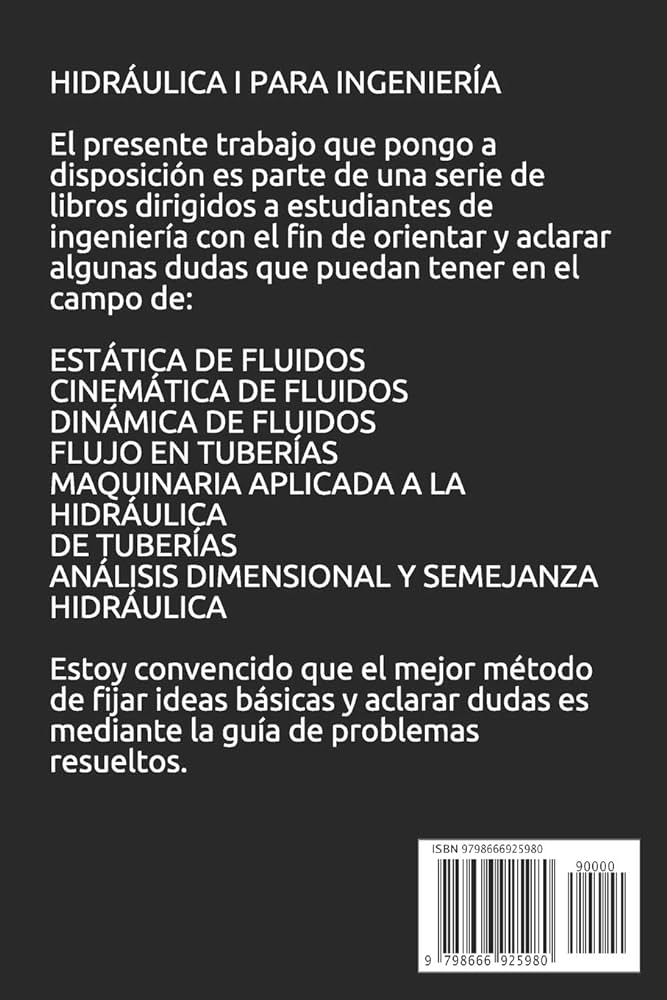 HIDRÁULICA I PARA INGENIERÍA

El presente trabajo que pongo a disposición es parte de una serie de libros dirigidos a estudiantes de ingeniería con el fin de orientar y aclarar algunas dudas que puedan tener en el campo de:

ESTÁTICA DE FLUIDOS
CINEMÁTICA DE FLUIDOS
DINÁMICA DE FLUIDOS
FLUJO EN TUBERÍAS
MAQUINARIA APLICADA A LA HIDRÁULICA
DE TUBERÍAS
ANÁLISIS DIMENSIONAL Y SEMEJANZA HIDRÁULICA

Estoy convencido que el mejor método de fijar ideas básicas y aclarar dudas es mediante la guía de problemas resueltos.

ISBN 9798666925980
90000
9 798666 925980